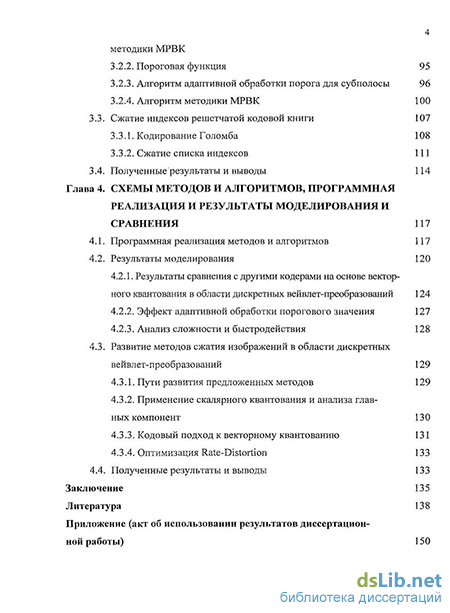 4

методики МРВК

3.2.2. Пороговая функция 95

3.2.3. Алгоритм адаптивной обработки порога для субполосы 96

3.2.4. Алгоритм методики МРВК 100

3.3. Сжатие индексов решетчатой кодовой книги 107

3.3.1. Кодирование Голомба 108

3.3.2. Сжатие списка индексов 111

3.4. Полученные результаты и выводы 114

Глава 4. СХЕМЫ МЕТОДОВ И АЛГОРИТМОВ, ПРОГРАММНАЯ РЕАЛИЗАЦИЯ И РЕЗУЛЬТАТЫ МОДЕЛИРОВАНИЯ И СРАВНЕНИЯ 117

4.1. Программная реализация методов и алгоритмов 117

4.2. Результаты моделирования 120

4.2.1. Результаты сравнения с другими кодерами на основе векторного квантования в области дискретных вейвлет-преобразований 124

4.2.2. Эффект адаптивной обработки порогового значения 127

4.2.3. Анализ сложности и быстродействия 128

4.3. Развитие методов сжатия изображений в области дискретных вейвлет-преобразований 129

4.3.1. Пути развития предложенных методов 129

4.3.2. Применение скалярного квантования и анализа главных компонент 130

4.3.3. Кодовый подход к векторному квантованию 131

4.3.4. Оптимизация Rate-Distortion 133

4.4. Полученные результаты и выводы 133

Заключение 135

Литература 138

Приложение (акт об использовании результатов диссертационной работы) 150

dsLib.net
библиотека диссертаций